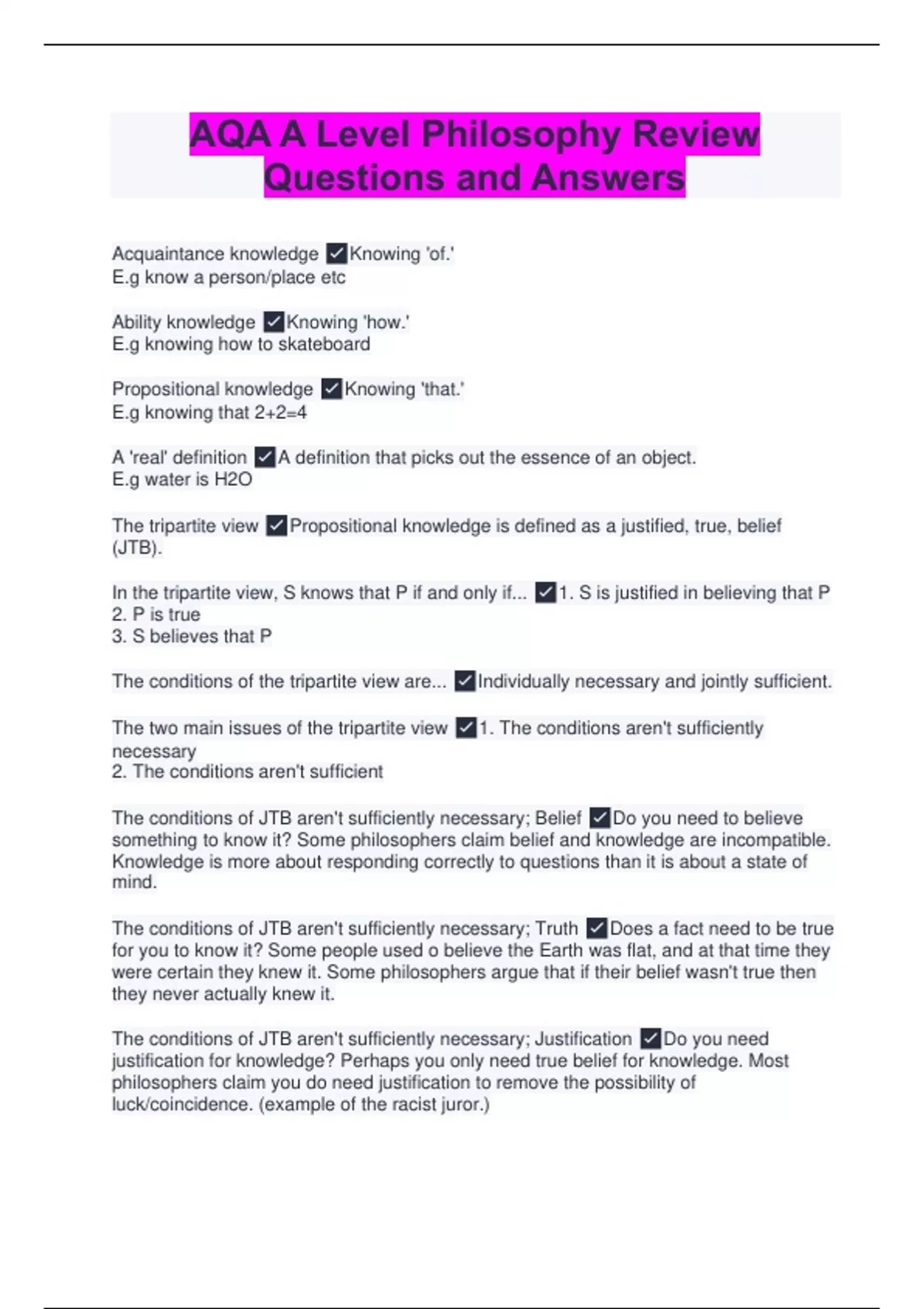 AQA A Level Philosophy Review Questions and Answers

Acquaintance knowledge ✓Knowing 'of.'
E.g know a person/place etc

Ability knowledge ✓Knowing 'how.'
E.g knowing how to skateboard

Propositional knowledge ✓Knowing 'that.'
E.g knowing that 2+2=4

A 'real' definition ✓A definition that picks out the essence of an object.
E.g water is H2O

The tripartite view ✓Propositional knowledge is defined as a justified, true, belief (JTB).

In the tripartite view, S knows that P if and only if... ✓1. S is justified in believing that P
2. P is true
3. S believes that P

The conditions of the tripartite view are... ✓Individually necessary and jointly sufficient.

The two main issues of the tripartite view ✓1. The conditions aren't sufficiently necessary
2. The conditions aren't sufficient

The conditions of JTB aren't sufficiently necessary; Belief ✓Do you need to believe something to know it? Some philosophers claim belief and knowledge are incompatible. Knowledge is more about responding correctly to questions than it is about a state of mind.

The conditions of JTB aren't sufficiently necessary; Truth ✓Does a fact need to be true for you to know it? Some people used o believe the Earth was flat, and at that time they were certain they knew it. Some philosophers argue that if their belief wasn't true then they never actually knew it.

The conditions of JTB aren't sufficiently necessary; Justification ✓Do you need justification for knowledge? Perhaps you only need true belief for knowledge. Most philosophers claim you do need justification to remove the possibility of luck/coincidence. (example of the racist juror.)